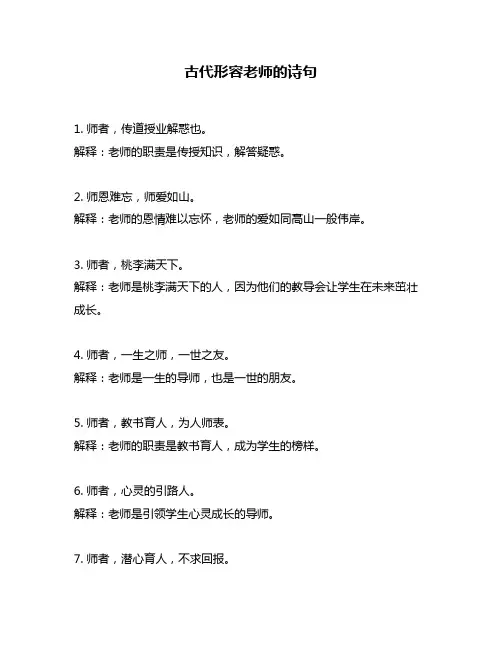 古代形容老师的诗句

1. 师者，传道授业解惑也。
解释：老师的职责是传授知识，解答疑惑。

2. 师恩难忘，师爱如山。
解释：老师的恩情难以忘怀，老师的爱如同高山一般伟岸。

3. 师者，桃李满天下。
解释：老师是桃李满天下的人，因为他们的教导会让学生在未来茁壮成长。

4. 师者，一生之师，一世之友。
解释：老师是一生的导师，也是一世的朋友。

5. 师者，教书育人，为人师表。
解释：老师的职责是教书育人，成为学生的榜样。

6. 师者，心灵的引路人。
解释：老师是引领学生心灵成长的导师。

7. 师者，潜心育人，不求回报。